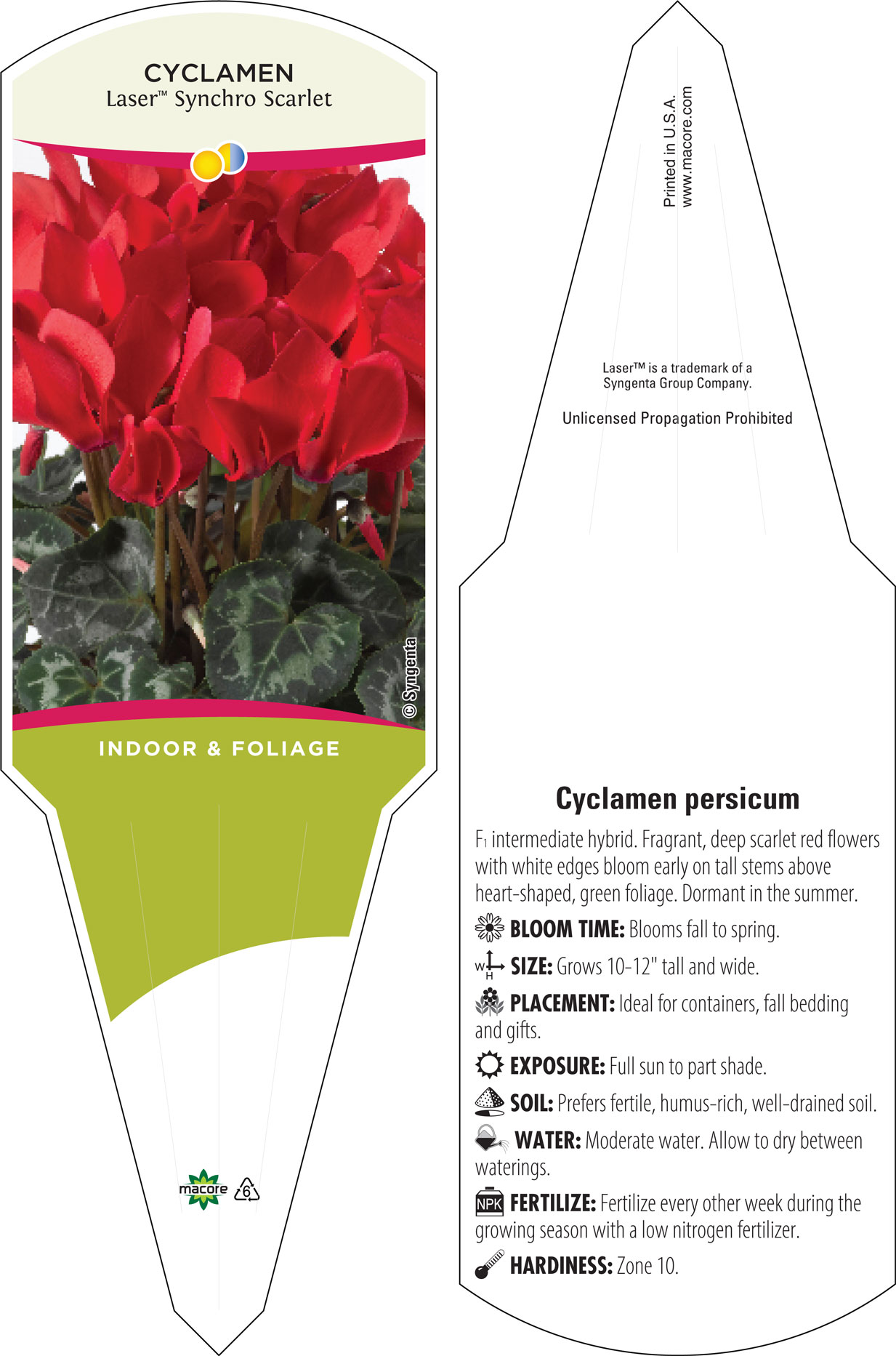 CYCLAMEN
Laser™ Synchro Scarlet

© Syngenta

INDOOR & FOLIAGE

macore 6

Printed in U.S.A.
www.macore.com

Laser™ is a trademark of a Syngenta Group Company.

Unlicensed Propagation Prohibited

Cyclamen persicum

F1 intermediate hybrid. Fragrant, deep scarlet red flowers with white edges bloom early on tall stems above heart-shaped, green foliage. Dormant in the summer.

BLOOM TIME: Blooms fall to spring.

W H SIZE: Grows 10-12" tall and wide.

PLACEMENT: Ideal for containers, fall bedding and gifts.

EXPOSURE: Full sun to part shade.

SOIL: Prefers fertile, humus-rich, well-drained soil.

WATER: Moderate water. Allow to dry between waterings.

NPK FERTILIZE: Fertilize every other week during the growing season with a low nitrogen fertilizer.

HARDINESS: Zone 10.